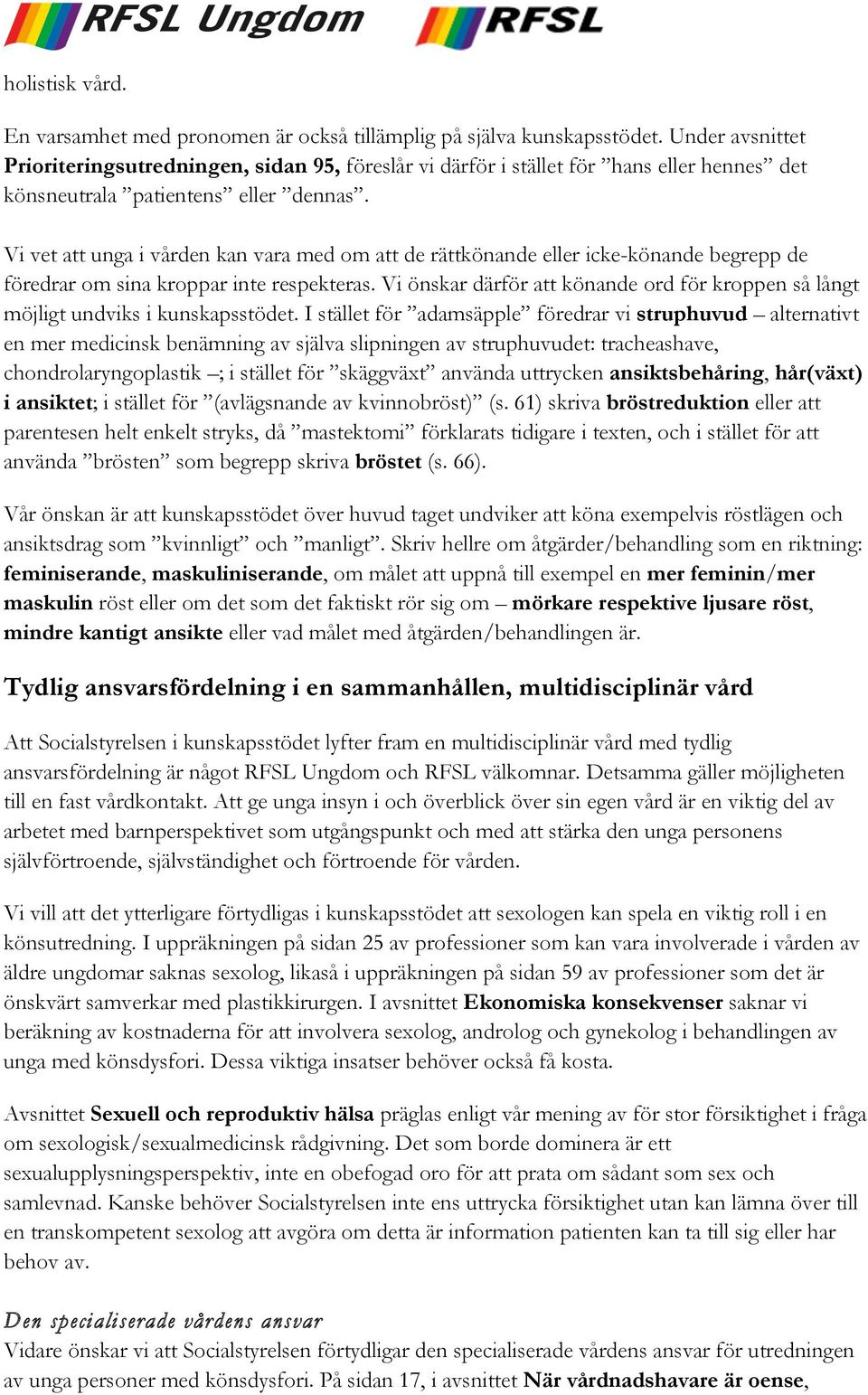 RFSL Ungdom RFSL

holistisk vård.

En varsamhet med pronomen är också tillämplig på själva kunskapsstödet. Under avsnittet Prioriteringsutredningen, sidan 95, föreslår vi därför i stället för ”hans eller hennes” det könsneutrala ”patientens” eller ”dennas”.

Vi vet att unga i vården kan vara med om att de rättkönande eller icke-könande begrepp de föredrar om sina kroppar inte respekteras. Vi önskar därför att könande ord för kroppen så långt möjligt undviks i kunskapsstödet. I stället för ”adamsäpple” föredrar vi struphuvud – alternativt en mer medicinsk benämning av själva slipningen av struphuvudet: tracheashave, chondrolaryngoplastik –; i stället för ”skäggväxt” använda uttrycken ansiktsbehåring, hår(växt) i ansiktet; i stället för ”(avlägsnande av kvinnobröst)” (s. 61) skriva bröstreduktion eller att parentesen helt enkelt stryks, då ”mastektomi” förklarats tidigare i texten, och i stället för att använda ”brösten” som begrepp skriva bröstet (s. 66).

Vår önskan är att kunskapsstödet över huvud taget undviker att köna exempelvis röstlägen och ansiktsdrag som ”kvinnligt” och ”manligt”. Skriv hellre om åtgärder/behandling som en riktning: feminiserande, maskuliniserande, om målet att uppnå till exempel en mer feminin/mer maskulin röst eller om det som det faktiskt rör sig om – mörkare respektive ljusare röst, mindre kantigt ansikte eller vad målet med åtgärden/behandlingen är.

Tydlig ansvarsfördelning i en sammanhållen, multidisciplinär vård

Att Socialstyrelsen i kunskapsstödet lyfter fram en multidisciplinär vård med tydlig ansvarsfördelning är något RFSL Ungdom och RFSL välkomnar. Detsamma gäller möjligheten till en fast vårdkontakt. Att ge unga insyn i och överblick över sin egen vård är en viktig del av arbetet med barnperspektivet som utgångspunkt och med att stärka den unga personens självförtroende, självständighet och förtroende för vården.

Vi vill att det ytterligare förtydligas i kunskapsstödet att sexologen kan spela en viktig roll i en könsutredning. I uppräkningen på sidan 25 av professioner som kan vara involverade i vården av äldre ungdomar saknas sexolog, likaså i uppräkningen på sidan 59 av professioner som det är önskvärt samverkar med plastikkirurgen. I avsnittet Ekonomiska konsekvenser saknar vi beräkning av kostnaderna för att involvera sexolog, androlog och gynekolog i behandlingen av unga med könsdysfori. Dessa viktiga insatser behöver också få kosta.

Avsnittet Sexuell och reproduktiv hälsa präglas enligt vår mening av för stor försiktighet i fråga om sexologisk/sexualmedicinsk rådgivning. Det som borde dominera är ett sexualupplysningsperspektiv, inte en obefogad oro för att prata om sådant som sex och samlevnad. Kanske behöver Socialstyrelsen inte ens uttrycka försiktighet utan kan lämna över till en transkompetent sexolog att avgöra om detta är information patienten kan ta till sig eller har behov av.

Den specialiserade vårdens ansvar
Vidare önskar vi att Socialstyrelsen förtydligar den specialiserade vårdens ansvar för utredningen av unga personer med könsdysfori. På sidan 17, i avsnittet När vårdnadshavare är oense,